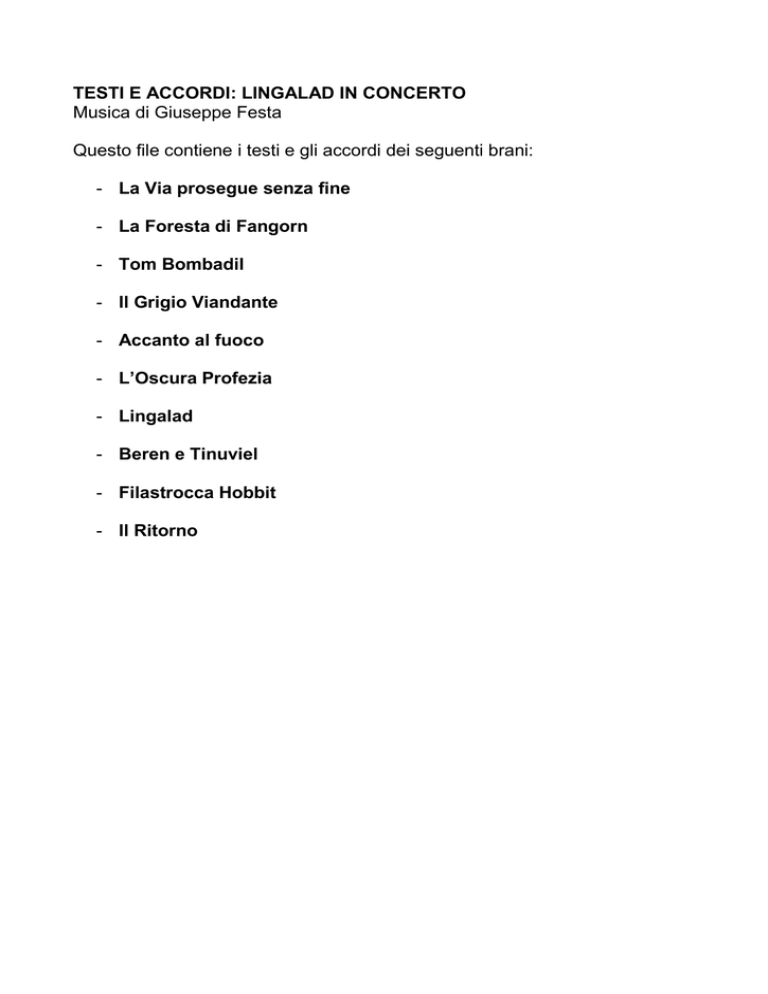 TESTI E ACCORDI: LINGALAD IN CONCERTO
Musica di Giuseppe Festa

Questo file contiene i testi e gli accordi dei seguenti brani:

- La Via prosegue senza fine
- La Foresta di Fangorn
- Tom Bombadil
- Il Grigio Viandante
- Accanto al fuoco
- L'Oscura Profezia
- Lingalad
- Beren e Tinuviel
- Filastrocca Hobbit
- Il Ritorno